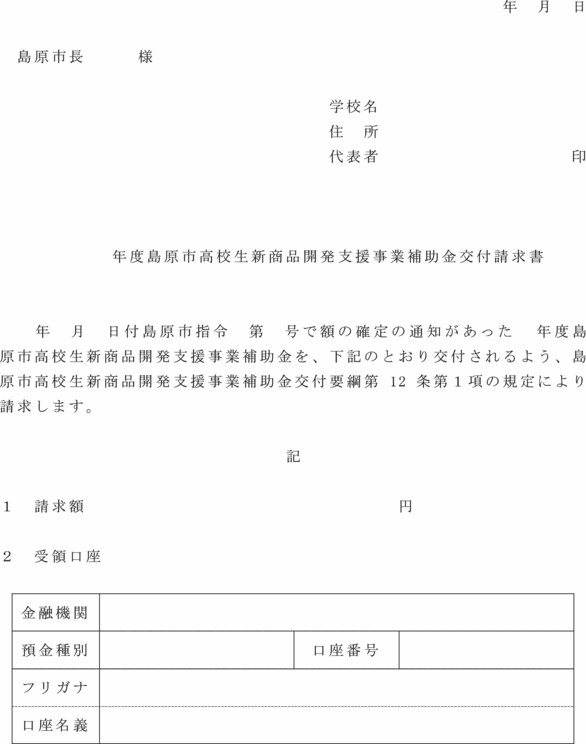 年　月　日

島原市長　　　様

学校名
住　所
代表者　　　　　　　　　　印

年度島原市高校生新商品開発支援事業補助金交付請求書

年　月　日付島原市指令　第　号で額の確定の通知があった　年度島原市高校生新商品開発支援事業補助金を、下記のとおり交付されるよう、島原市高校生新商品開発支援事業補助金交付要綱第 12 条第１項の規定により請求します。

記

１　請求額　　　　　　　　　　　　円

２　受領口座

| 金融機関 | | | |
|---|---|---|---|
| 預金種別 | | 口座番号 | |
| フリガナ | | | |
| 口座名義 | | | |